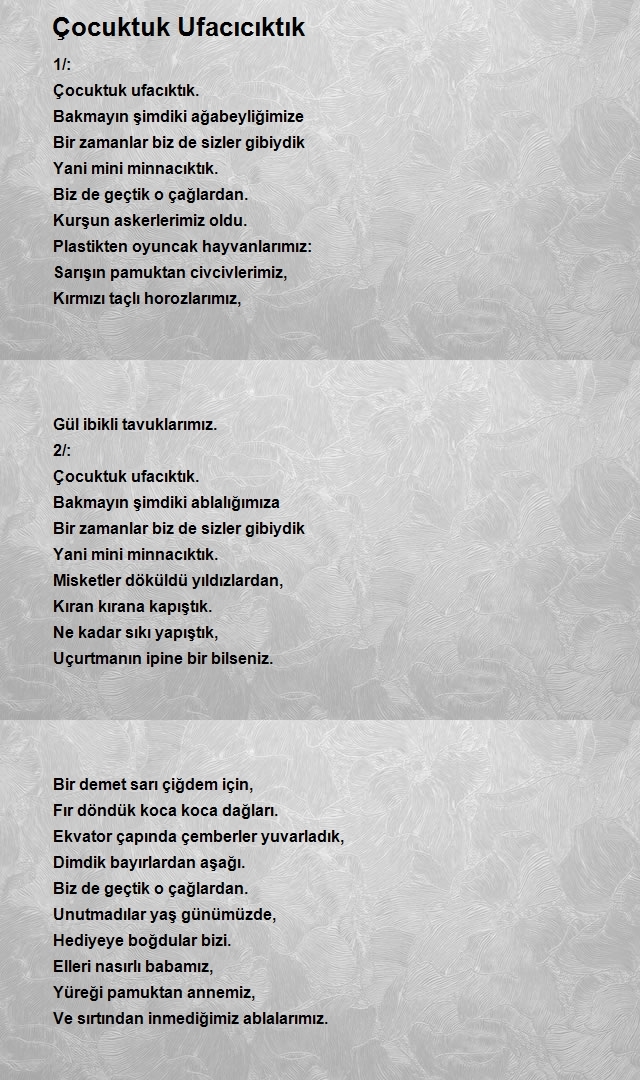 Çocuktuk Ufacıcıktık

1/:
Çocuktuk ufacıktık.
Bakmayın şimdiki ağabeyliğimize
Bir zamanlar biz de sizler gibiydik
Yani mini minnacıktık.
Biz de geçtik o çağlardan.
Kurşun askerlerimiz oldu.
Plastikten oyuncak hayvanlarımız:
Sarışın pamuktan civcivlerimiz,
Kırmızı taçlı horozlarımız,

Gül ibikli tavuklarımız.
2/:
Çocuktuk ufacıktık.
Bakmayın şimdiki ablalığımıza
Bir zamanlar biz de sizler gibiydik
Yani mini minnacıktık.
Misketler döküldü yıldızlardan,
Kıran kırana kapıştık.
Ne kadar sıkı yapıştık,
Uçurtmanın ipine bir bilseniz.

Bir demet sarı çiğdem için,
Fır döndük koca koca dağları.
Ekvator çapında çemberler yuvarladık,
Dimdik bayırlardan aşağı.
Biz de geçtik o çağlardan.
Unutmadılar yaş günümüzde,
Hediyeye boğdular bizi.
Elleri nasırlı babamız,
Yüreği pamuktan annemiz,
Ve sırtından inmediğimiz ablalarımız.